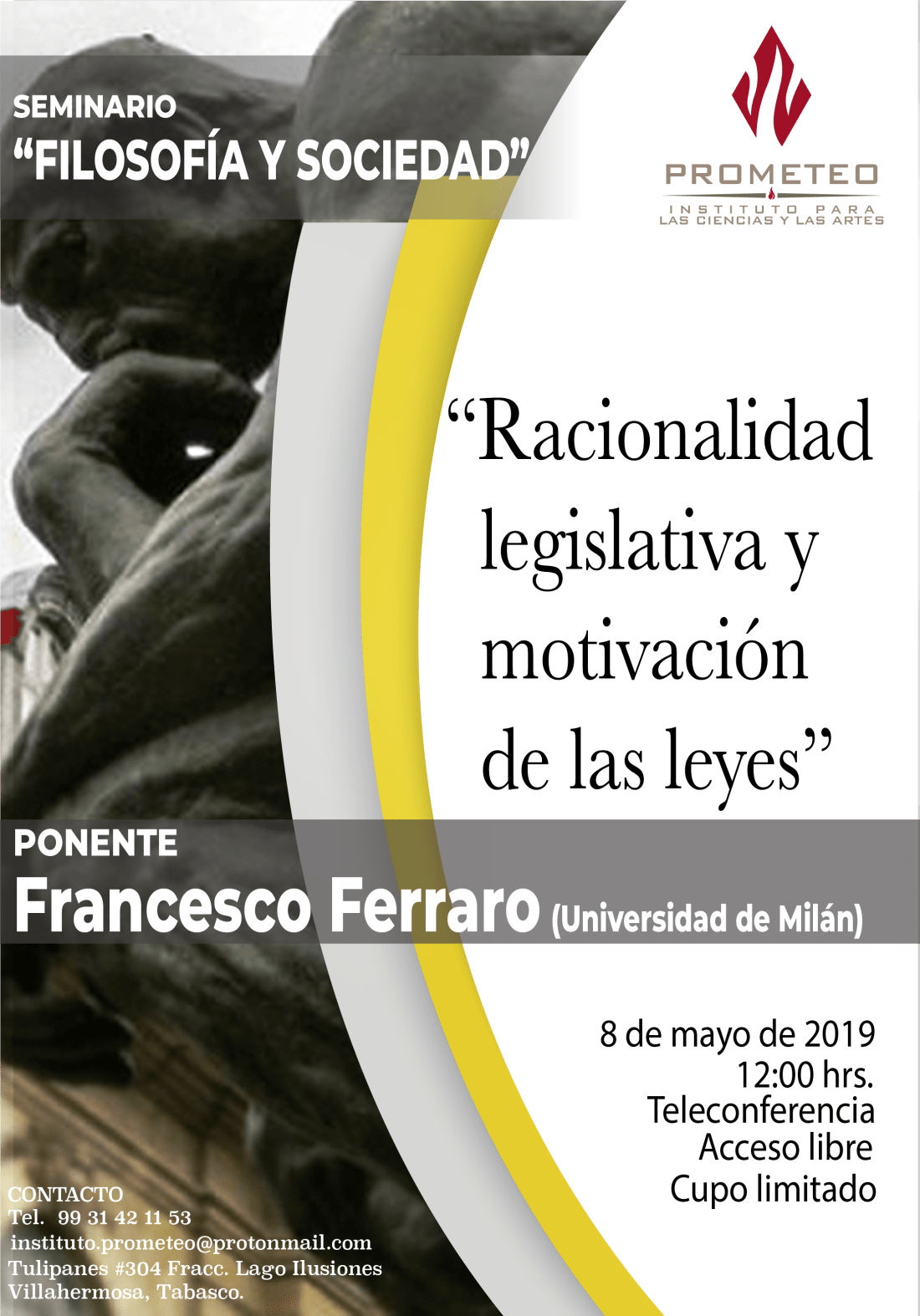 SEMINARIO
"FILOSOFÍA Y SOCIEDAD"

PROMETEO
INSTITUTO PARA
LAS CIENCIAS Y LAS ARTES

"Racionalidad legislativa y motivación de las leyes"

PONENTE
Francesco Ferraro (Universidad de Milán)

8 de mayo de 2019
12:00 hrs.
Teleconferencia
Acceso libre
Cupo limitado

CONTACTO
Tel. 99 31 42 11 53
instituto.prometeo@protonmail.com
Tulipanes #304 Fracc. Lago Ilusiones
Villahermosa, Tabasco.